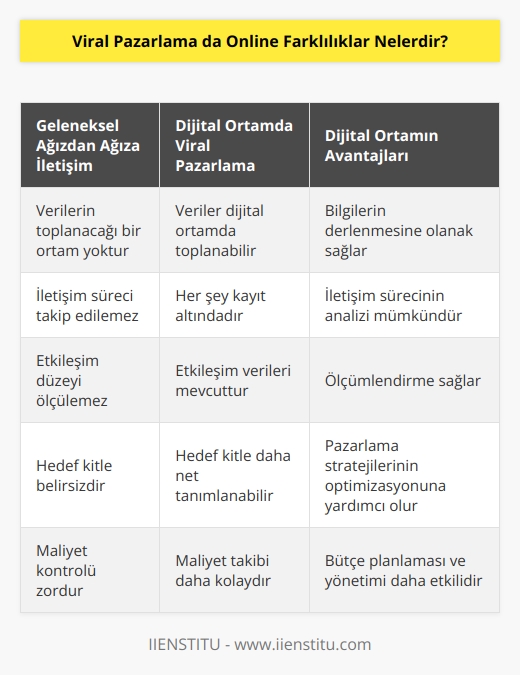 Viral Pazarlama da Online Farklılıklar Nelerdir?

| Geleneksel Ağızdan Ağıza İletişim | Dijital Ortamda Viral Pazarlama | Dijital Ortamın Avantajları |
|---|---|---|
| Verilerin toplanacağı bir ortam yoktur | Veriler dijital ortamda toplanabilir | Bilgilerin derlenmesine olanak sağlar |
| İletişim süreci takip edilemez | Her şey kayıt altındadır | İletişim sürecinin analizi mümkündür |
| Etkileşim düzeyi ölçülemez | Etkileşim verileri mevcuttur | Ölçümlendirme sağlar |
| Hedef kitle belirsizdir | Hedef kitle daha net tanımlanabilir | Pazarlama stratejilerinin optimizasyonuna yardımcı olur |
| Maliyet kontrolü zordur | Maliyet takibi daha kolaydır | Bütçe planlaması ve yönetimi daha etkilidir |

IIENSTITU - www.iienstitu.com